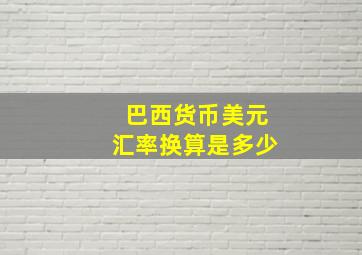 巴西货币美元
汇率换算是多少